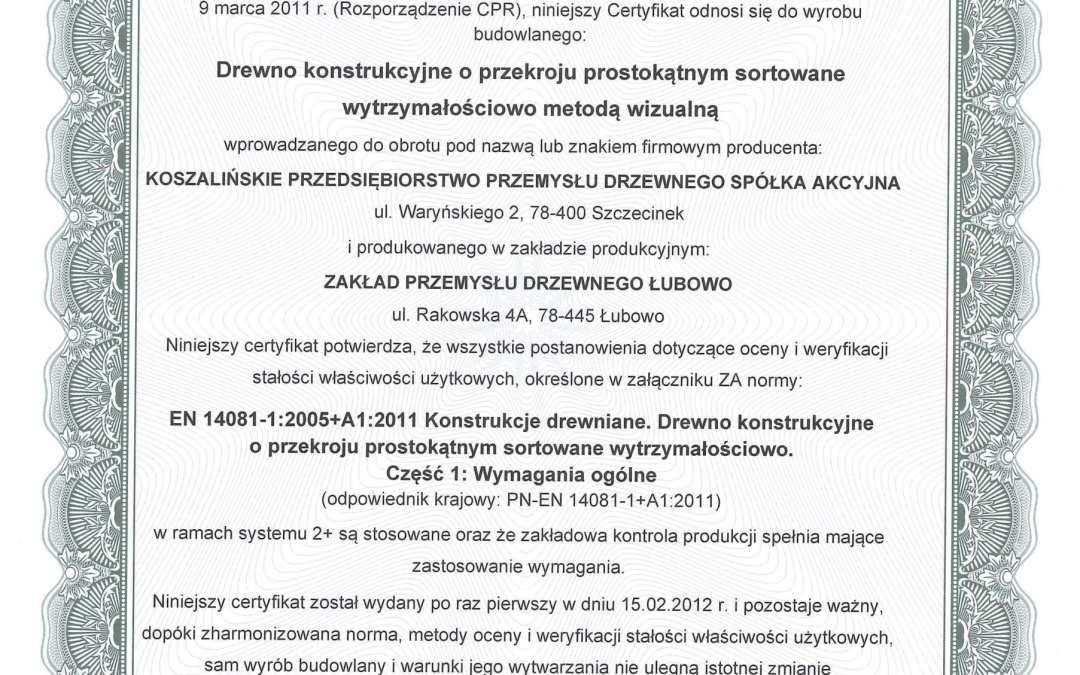 9 marca 2011 r. (Rozporządzenie CPR), niniejszy Certyfikat odnosi się do wyrobu budowlanego:

Drewno konstrukcyjne o przekroju prostokątnym sortowane wytrzymałościowo metodą wizualną

wprowadzanego do obrotu pod nazwą lub znakiem firmowym producenta:

KOSZALIŃSKIE PRZEDSIĘBIORSTWO PRZEMYSŁU DRZEWNEGO SPÓŁKA AKCYJNA

ul. Waryńskiego 2, 78-400 Szczecinek

i produkowanego w zakładzie produkcyjnym:

ZAKŁAD PRZEMYSŁU DRZEWNEGO ŁUBOWO

ul. Rakowska 4A, 78-445 Łubowo

Niniejszy certyfikat potwierdza, że wszystkie postanowienia dotyczące oceny i weryfikacji stałości właściwości użytkowych, określone w załączniku ZA normy:

EN 14081-1:2005+A1:2011 Konstrukcje drewniane. Drewno konstrukcyjne o przekroju prostokątnym sortowane wytrzymałościowo. Część 1: Wymagania ogólne
(odpowiednik krajowy: PN-EN 14081-1+A1:2011)

w ramach systemu 2+ są stosowane oraz że zakładowa kontrola produkcji spełnia mające zastosowanie wymagania.

Niniejszy certyfikat został wydany po raz pierwszy w dniu 15.02.2012 r. i pozostaje ważny, dopóki zharmonizowana norma, metody oceny i weryfikacji stałości właściwości użytkowych, sam wyrób budowlany i warunki jego wytwarzania nie ulegną istotnej zmianie